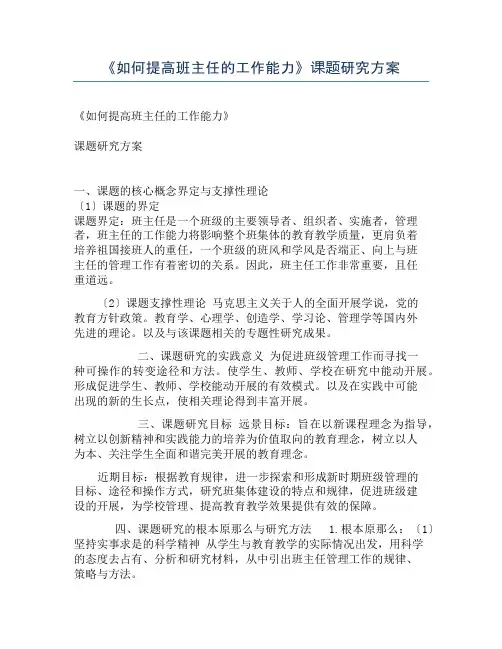 《如何提高班主任的工作能力》课题研究方案

《如何提高班主任的工作能力》

课题研究方案

一、课题的核心概念界定与支撑性理论
〔1〕课题的界定
课题界定：班主任是一个班级的主要领导者、组织者、实施者，管理者，班主任的工作能力将影响整个班集体的教育教学质量，更肩负着培养祖国接班人的重任，一个班级的班风和学风是否端正、向上与班主任的管理工作有着密切的关系。因此，班主任工作非常重要，且任重道远。

〔2〕课题支撑性理论 马克思主义关于人的全面开展学说，党的教育方针政策。教育学、心理学、创造学、学习论、管理学等国内外先进的理论。以及与该课题相关的专题性研究成果。

二、课题研究的实践意义 为促进班级管理工作而寻找一种可操作的转变途径和方法。使学生、教师、学校在研究中能动开展。形成促进学生、教师、学校能动开展的有效模式。以及在实践中可能出现的新的生长点，使相关理论得到丰富开展。

三、课题研究目标 远景目标：旨在以新课程理念为指导，树立以创新精神和实践能力的培养为价值取向的教育理念，树立以人为本、关注学生全面和谐完美开展的教育理念。

近期目标：根据教育规律，进一步探索和形成新时期班级管理的目标、途径和操作方式，研究班集体建设的特点和规律，促进班级建设的开展，为学校管理、提高教育教学效果提供有效的保障。

四、课题研究的根本原那么与研究方法 1.根本原那么：〔1〕坚持实事求是的科学精神 从学生与教育教学的实际情况出发，用科学的态度去占有、分析和研究材料，从中引出班主任管理工作的规律、策略与方法。